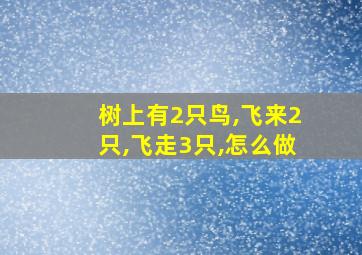 树上有2只鸟,飞来2只,飞走3只,怎么做